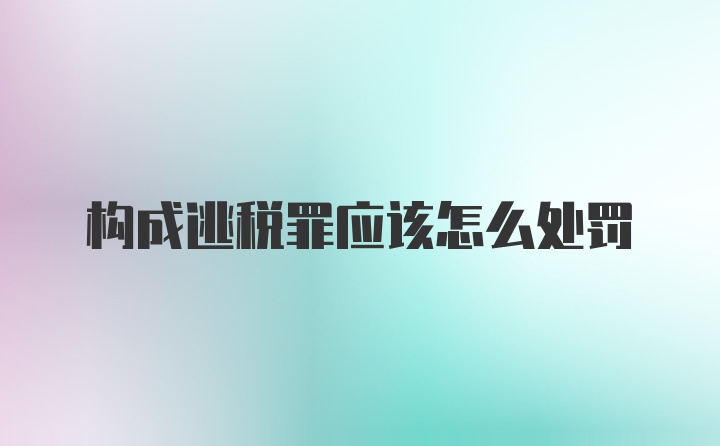 构成逃税罪应该怎么处罚